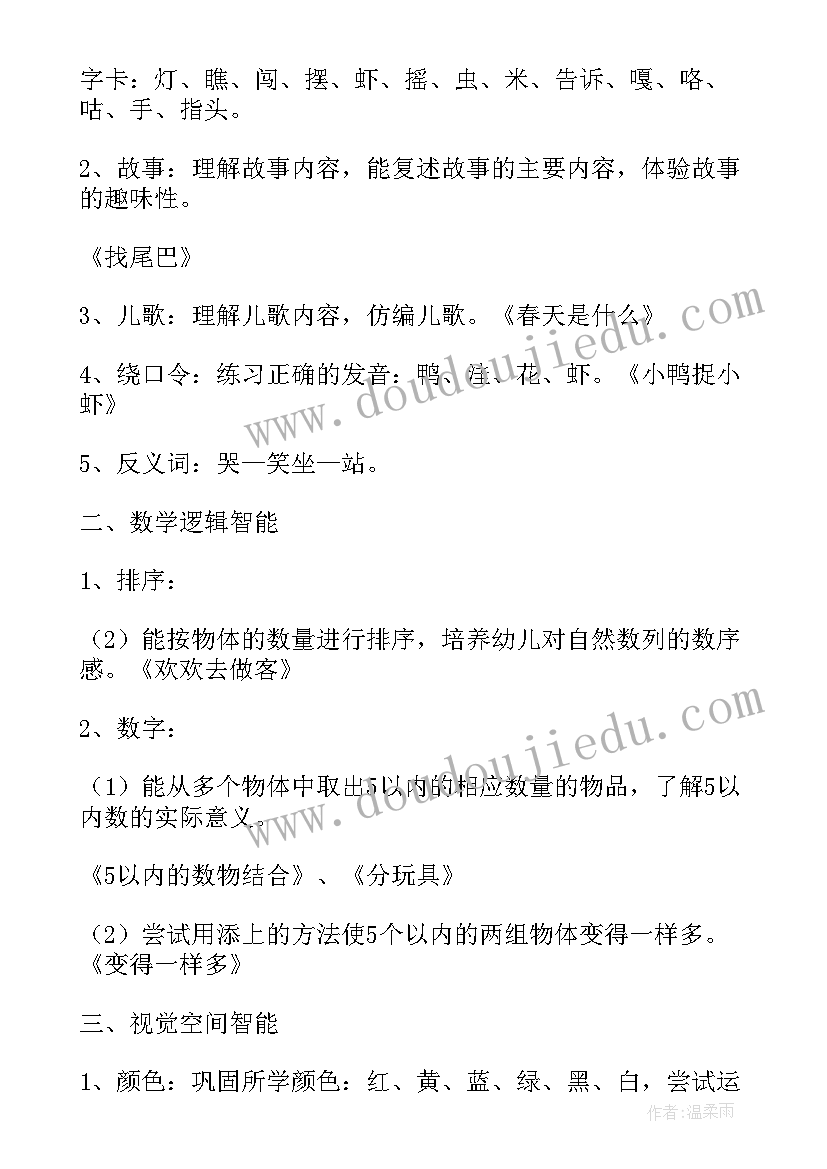 字卡：灯、瞧、闯、摆、虾、摇、虫、米、告诉、嘎、咯、咕、手、指头。

2、故事：理解故事内容，能复述故事的主要内容，体验故事的趣味性。

《找尾巴》

3、儿歌：理解儿歌内容，仿编儿歌。《春天是什么》

4、绕口令：练习正确的发音：鸭、洼、花、虾。《小鸭捉小虾》

5、反义词：哭—笑坐—站。

二、数学逻辑智能

1、排序：

（2）能按物体的数量进行排序，培养幼儿对自然数列的数序感。《欢欢去做客》

2、数字：

（1）能从多个物体中取出5以内的相应数量的物品，了解5以内数的实际意义。

《5以内的数物结合》、《分玩具》

（2）尝试用添上的方法使5个以内的两组物体变得一样多。《变得一样多》

三、视觉空间智能

1、颜色：巩固所学颜色：红、黄、蓝、绿、黑、白，尝试运

www.doudoujiedu.com

www.doudoujiedu.com

作者：温柔雨